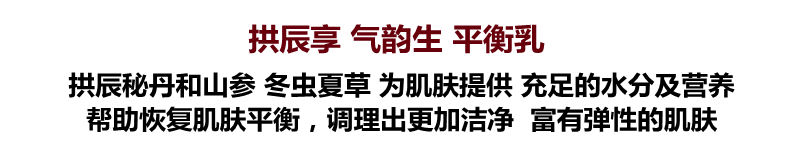 拱辰享 气韵生 平衡乳

拱辰秘丹和山参 冬虫夏草 为肌肤提供 充足的水分及营养
帮助恢复肌肤平衡，调理出更加洁净 富有弹性的肌肤